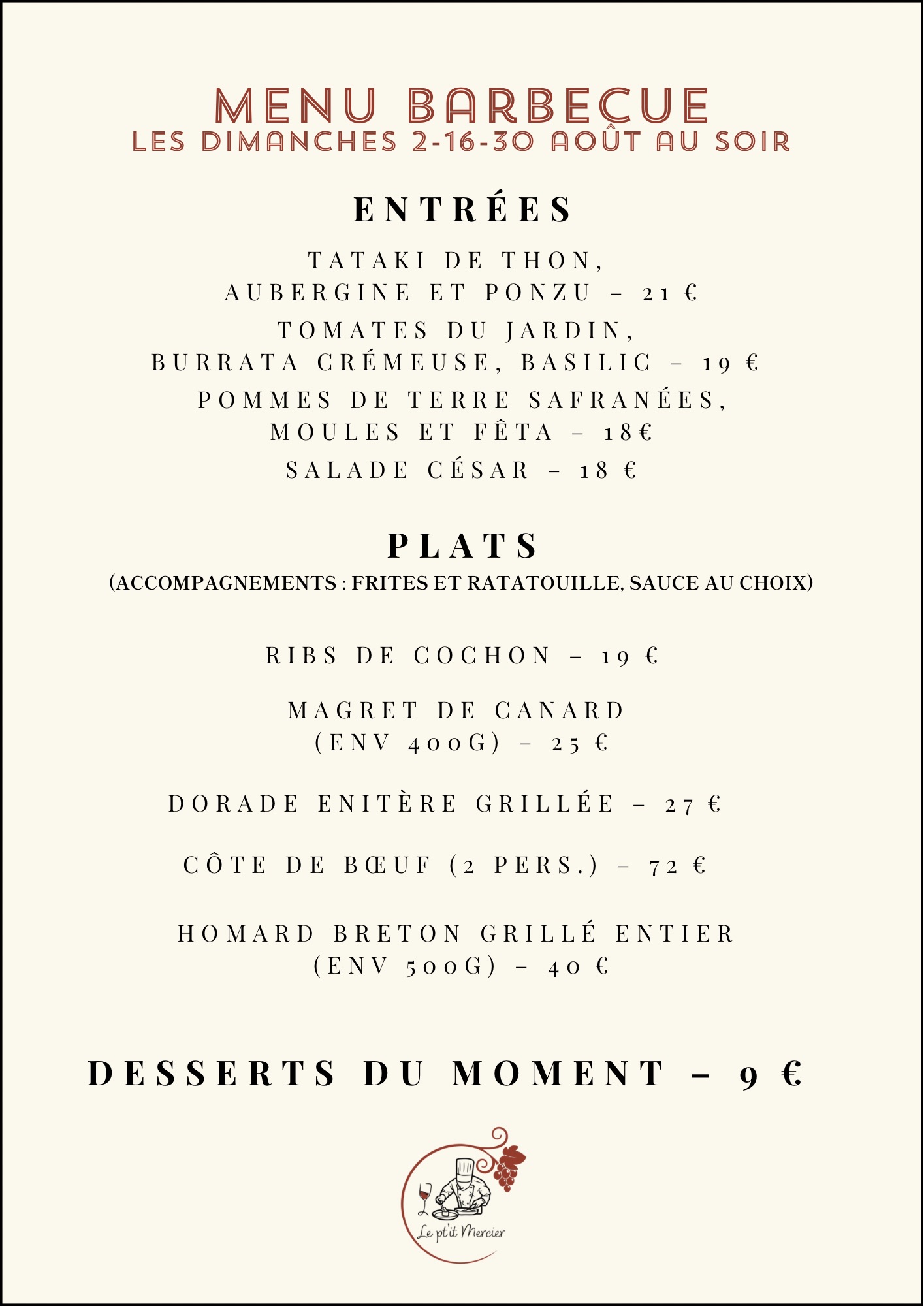 MENU BARBECUE
LES DIMANCHES 2-16-30 AOÛT AU SOIR

ENTRÉES

TATAKI DE THON,
AUBERGINE ET PONZU – 21 €

TOMATES DU JARDIN,
BURRATA CRÉMEUSE, BASILIC – 19 €

POMMES DE TERRE SAFRANÉES,
MOULES ET FÊTA – 18€

SALADE CÉSAR – 18 €

PLATS
(ACCOMPAGNEMENTS : FRITES ET RATATOUILLE, SAUCE AU CHOIX)

RIBS DE COCHON – 19 €

MAGRET DE CANARD
(ENV 400G) – 25 €

DORADE ENITÈRE GRILLÉE – 27 €

CÔTE DE BŒUF (2 PERS.) – 72 €

HOMARD BRETON GRILLÉ ENTIER
(ENV 500G) – 40 €

DESSERTS DU MOMENT – 9 €

Le pt'it Mercier